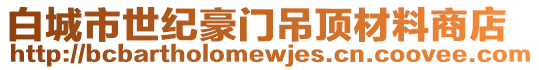 白城市世纪豪门吊顶材料商店
http://bcbartholomewjes.cn.coovee.com